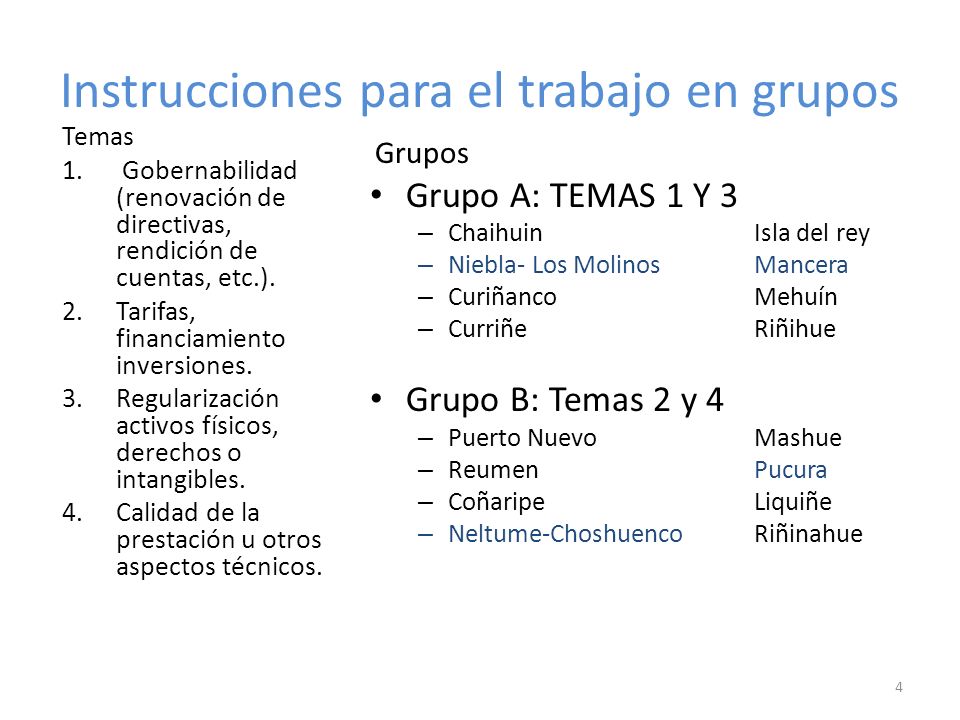 Instrucciones para el trabajo en grupos

Temas

1. Gobernabilidad (renovación de directivas, rendición de cuentas, etc.).
2. Tarifas, financiamiento inversiones.
3. Regularización activos físicos, derechos o intangibles.
4. Calidad de la prestación u otros aspectos técnicos.

Grupos

• Grupo A: TEMAS 1 Y 3
– Chaihuin Isla del rey
– Niebla- Los Molinos Mancera
– Curiñanco Mehuín
– Curriñe Riñihue

• Grupo B: Temas 2 y 4
– Puerto Nuevo Mashue
– Reumen Pucura
– Coñaripe Liquiñe
– Neltume-Choshuenco Riñinahue

4